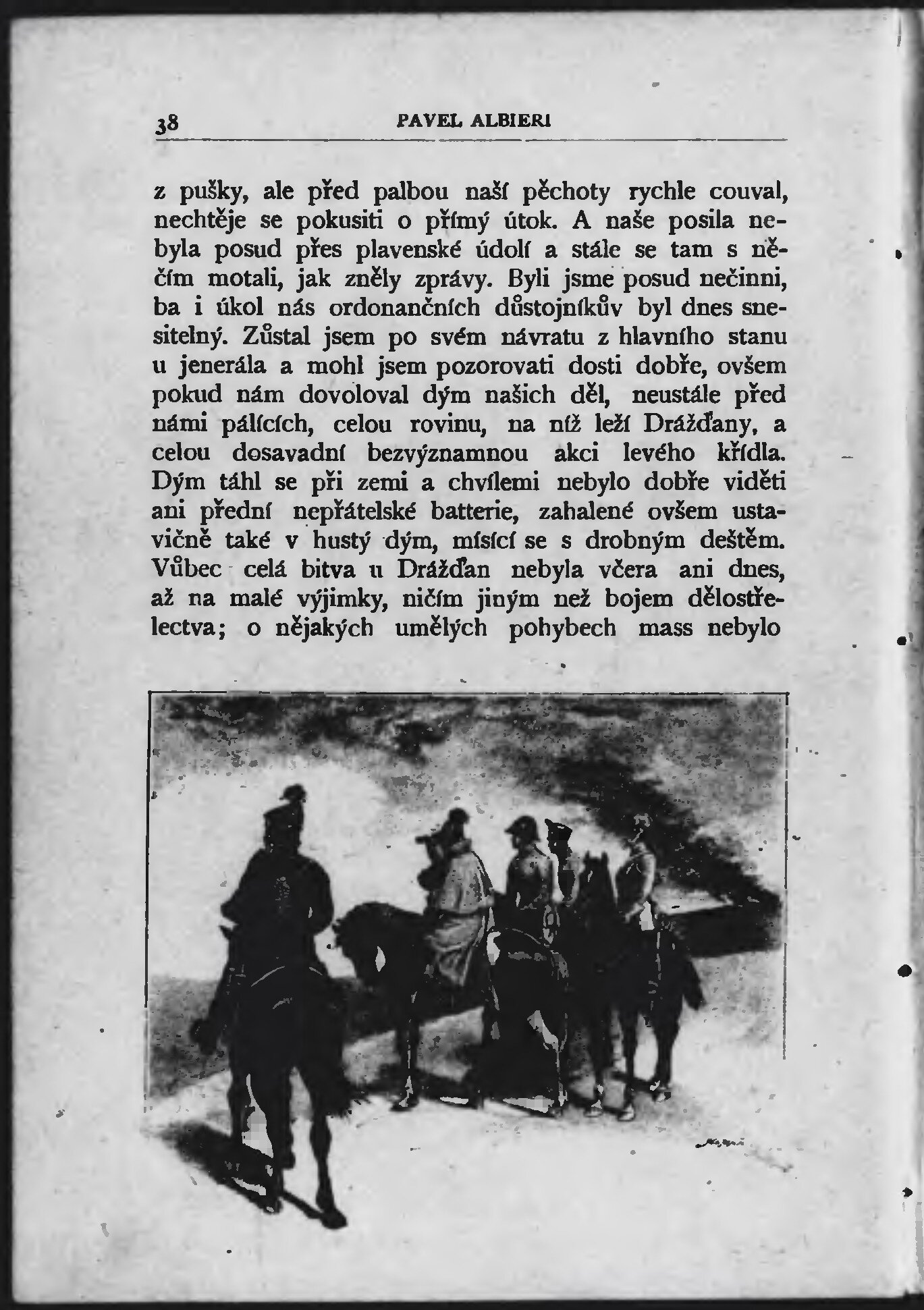 38 PAVEL ALBIERI

z pušky, ale před palbou naší pěchoty rychle couval, nechtěje se pokusiti o přímý útok. A naše posila nebyla posud přes plavenské údolí a stále se tam s něčím motali, jak zněly zprávy. Byli jsme posud nečinni, ba i úkol nás ordonančních důstojníkův byl dnes snesitelný. Zůstal jsem po svém návratu z hlavního stanu u jenerála a mohl jsem pozorovati dosti dobře, ovšem pokud nám dovoloval dým našich děl, neustále před námi pálících, celou rovinu, na níž leží Drážďany, a celou dosavadní bezvýznamnou akci levého křídla. Dým táhl se při zemi a chvílemi nebylo dobře viděti ani přední nepřátelské batterie, zahalené ovšem ustavičně také v hustý dým, mísící se s drobným deštěm. Vůbec celá bitva u Drážďan nebyla včera ani dnes, až na malé výjimky, ničím jiným než bojem dělostřelectva; o nějakých umělých pohybech mass nebylo